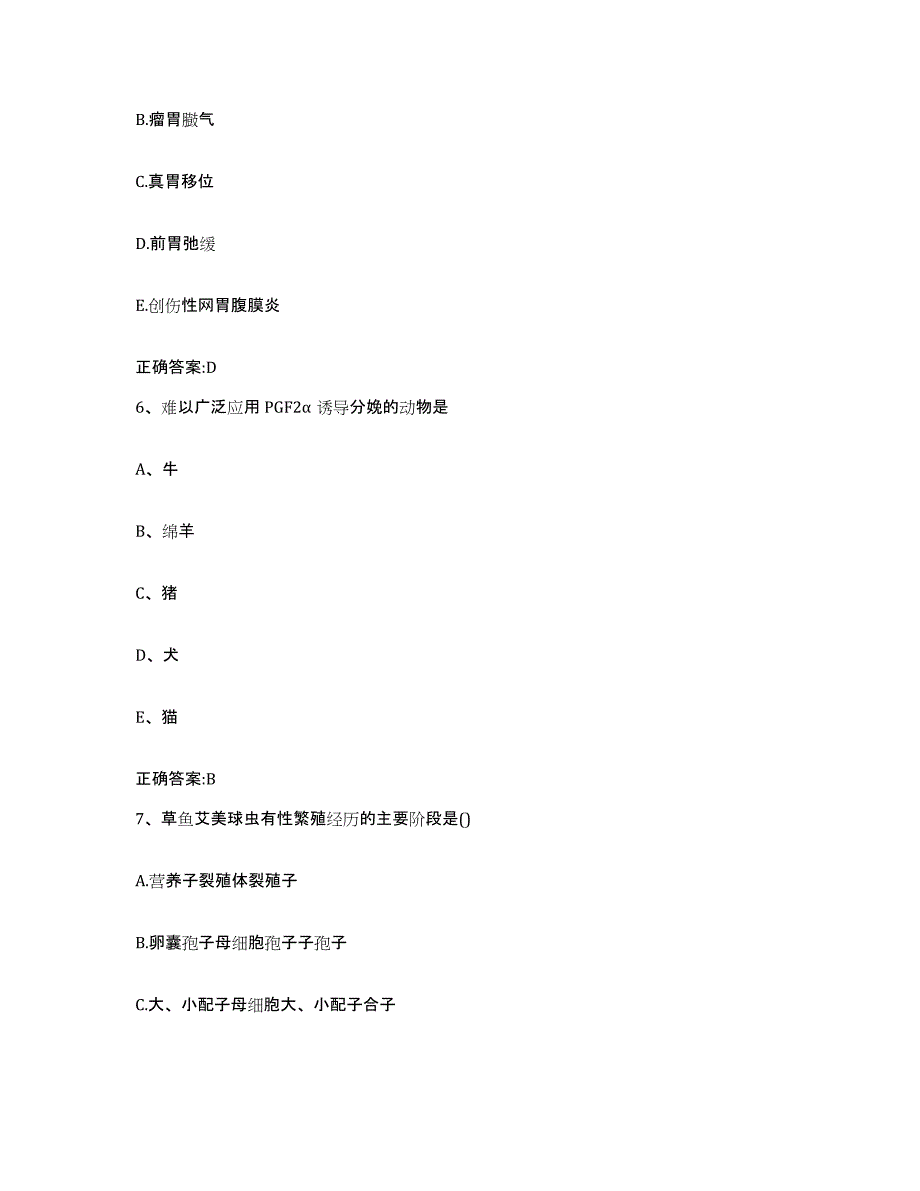 B.瘤胃臌气

C.真胃移位

D.前胃弛缓

E.创伤性网胃腹膜炎

正确答案:D

6、难以广泛应用 PGF2α 诱导分娩的动物是

A、牛

B、绵羊

C、猪

D、犬

E、猫

正确答案:B

7、草鱼艾美球虫有性繁殖经历的主要阶段是()

A.营养子裂殖体裂殖子

B.卵囊孢子母细胞孢子子孢子

C.大、小配子母细胞大、小配子合子